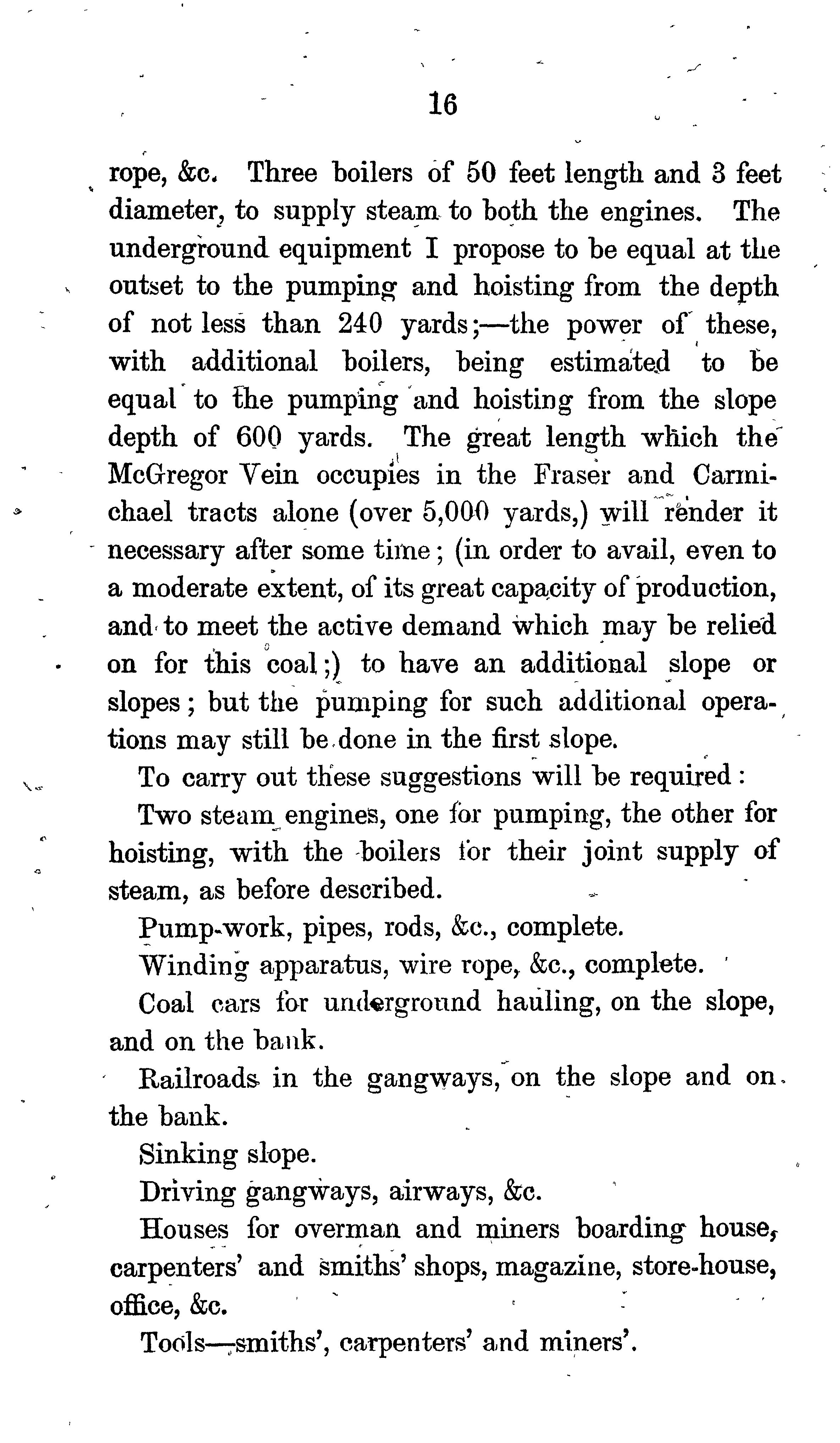 16

rope, &c. Three boilers of 50 feet length and 3 feet diameter, to supply steam to both the engines. The underground equipment I propose to be equal at the outset to the pumping and hoisting from the depth of not less than 240 yards;—the power of these, with additional boilers, being estimated to be equal to the pumping and hoisting from the slope depth of 600 yards. The great length which the McGregor Vein occupies in the Fraser and Carmichael tracts alone (over 5,000 yards,) will render it necessary after some time; (in order to avail, even to a moderate extent, of its great capacity of production, and to meet the active demand which may be relied on for this coal;) to have an additional slope or slopes; but the pumping for such additional operations may still be done in the first slope.

To carry out these suggestions will be required:

Two steam engines, one for pumping, the other for hoisting, with the boilers for their joint supply of steam, as before described.

Pump-work, pipes, rods, &c., complete.

Winding apparatus, wire rope, &c., complete.

Coal cars for underground hauling, on the slope, and on the bank.

Railroads in the gangways, on the slope and on the bank.

Sinking slope.

Driving gangways, airways, &c.

Houses for overman and miners boarding house, carpenters' and smiths' shops, magazine, store-house, office, &c.

Tools—smiths', carpenters' and miners'.